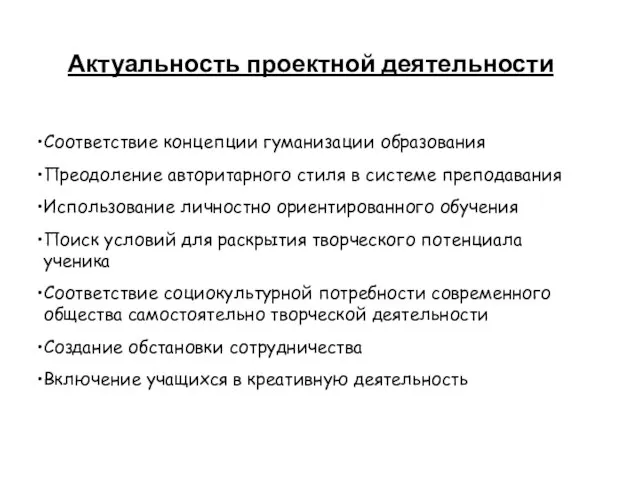 Актуальность проектной деятельности

•Соответствие концепции гуманизации образования

•Преодоление авторитарного стиля в системе преподавания

•Использование личностно ориентированного обучения

•Поиск условий для раскрытия творческого потенциала ученика

•Соответствие социокультурной потребности современного общества самостоятельно творческой деятельности

•Создание обстановки сотрудничества

•Включение учащихся в креативную деятельность